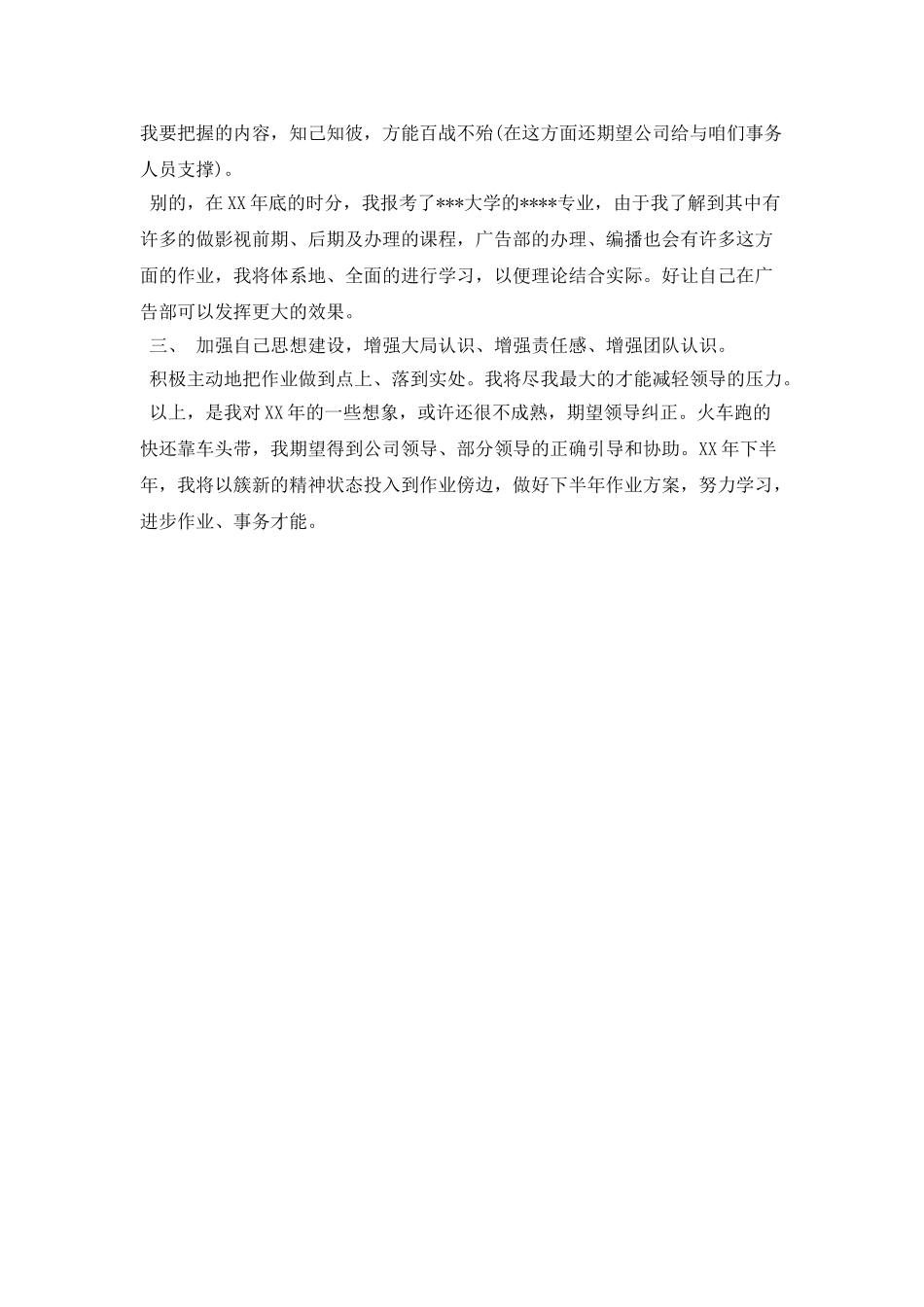 我要把握的内容，知己知彼，方能百战不殆(在这方面还期望公司给与咱们事务人员支撑)。

别的，在XX年底的时分，我报考了***大学的****专业，由于我了解到其中有许多的做影视前期、后期及办理的课程，广告部的办理、编播也会有许多这方面的作业，我将体系地、全面的进行学习，以便理论结合实际。好让自己在广告部可以发挥更大的效果。

三、 加强自己思想建设，增强大局认识、增强责任感、增强团队认识。

积极主动地把作业做到点上、落到实处。我将尽我最大的才能减轻领导的压力。

以上，是我对XX年的一些想象，或许还很不成熟，期望领导纠正。火车跑的快还靠车头带，我期望得到公司领导、部分领导的正确引导和协助。XX年下半年，我将以簇新的精神状态投入到作业傍边，做好下半年作业方案，努力学习，进步作业、事务才能。